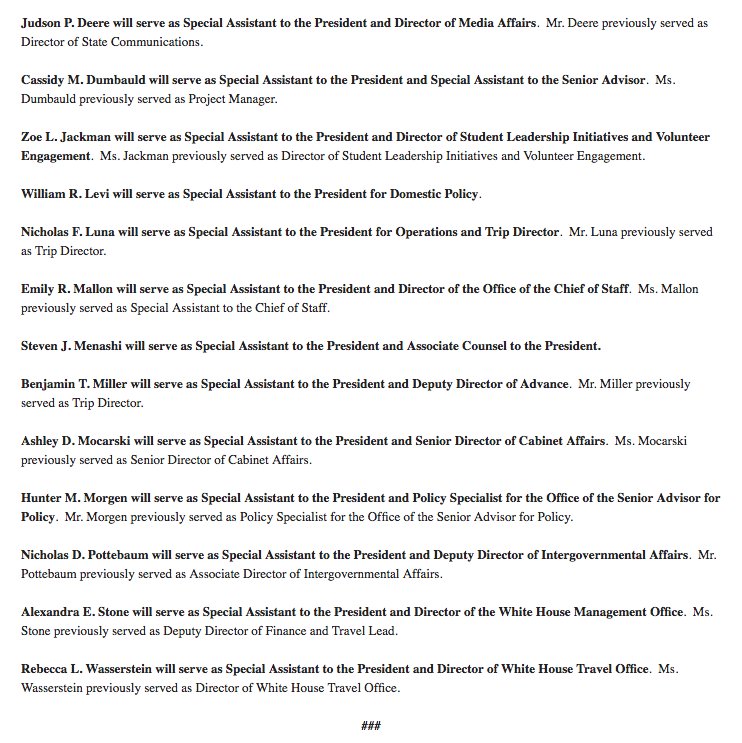 Judson P. Deere will serve as Special Assistant to the President and Director of Media Affairs. Mr. Deere previously served as Director of State Communications.

Cassidy M. Dumbauld will serve as Special Assistant to the President and Special Assistant to the Senior Advisor. Ms. Dumbauld previously served as Project Manager.

Zoe L. Jackman will serve as Special Assistant to the President and Director of Student Leadership Initiatives and Volunteer Engagement. Ms. Jackman previously served as Director of Student Leadership Initiatives and Volunteer Engagement.

William R. Levi will serve as Special Assistant to the President for Domestic Policy.

Nicholas F. Luna will serve as Special Assistant to the President for Operations and Trip Director. Mr. Luna previously served as Trip Director.

Emily R. Mallon will serve as Special Assistant to the President and Director of the Office of the Chief of Staff. Ms. Mallon previously served as Special Assistant to the Chief of Staff.

Steven J. Menashi will serve as Special Assistant to the President and Associate Counsel to the President.

Benjamin T. Miller will serve as Special Assistant to the President and Deputy Director of Advance. Mr. Miller previously served as Trip Director.

Ashley D. Mocarski will serve as Special Assistant to the President and Senior Director of Cabinet Affairs. Ms. Mocarski previously served as Senior Director of Cabinet Affairs.

Hunter M. Morgen will serve as Special Assistant to the President and Policy Specialist for the Office of the Senior Advisor for Policy. Mr. Morgen previously served as Policy Specialist for the Office of the Senior Advisor for Policy.

Nicholas D. Pottebaum will serve as Special Assistant to the President and Deputy Director of Intergovernmental Affairs. Mr. Pottebaum previously served as Associate Director of Intergovernmental Affairs.

Alexandra E. Stone will serve as Special Assistant to the President and Director of the White House Management Office. Ms. Stone previously served as Deputy Director of Finance and Travel Lead.

Rebecca L. Wasserstein will serve as Special Assistant to the President and Director of White House Travel Office. Ms. Wasserstein previously served as Director of White House Travel Office.

###